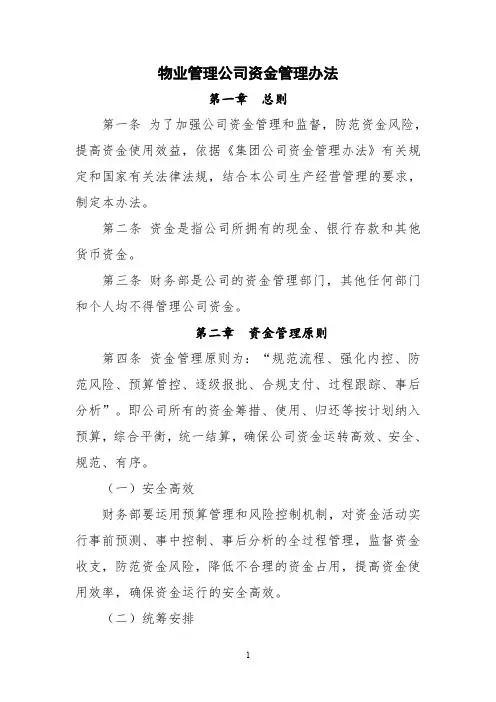 物业管理公司资金管理办法

第一章　总则

第一条 为了加强公司资金管理和监督，防范资金风险，提高资金使用效益，依据《集团公司资金管理办法》有关规定和国家有关法律法规，结合本公司生产经营管理的要求，制定本办法。

第二条 资金是指公司所拥有的现金、银行存款和其他货币资金。

第三条 财务部是公司的资金管理部门，其他任何部门和个人均不得管理公司资金。

第二章　资金管理原则

第四条 资金管理原则为：“规范流程、强化内控、防范风险、预算管控、逐级报批、合规支付、过程跟踪、事后分析”。即公司所有的资金筹措、使用、归还等按计划纳入预算，综合平衡，统一结算，确保公司资金运转高效、安全、规范、有序。

（一）安全高效

财务部要运用预算管理和风险控制机制，对资金活动实行事前预测、事中控制、事后分析的全过程管理，监督资金收支，防范资金风险，降低不合理的资金占用，提高资金使用效率，确保资金运行的安全高效。

（二）统筹安排

1